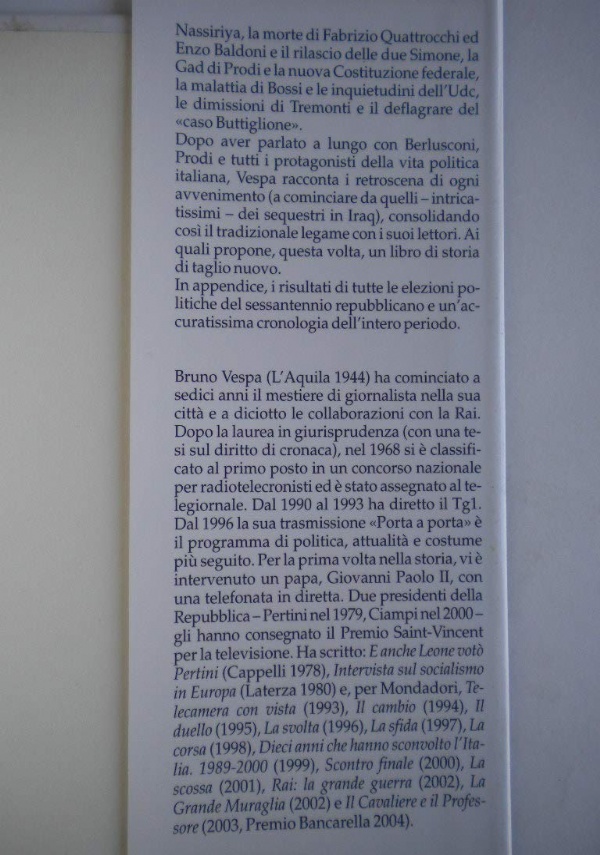 Nassiriya, la morte di Fabrizio Quattrocchi ed Enzo Baldoni e il rilascio delle due Simone, la Gad di Prodi e la nuova Costituzione federale, la malattia di Bossi e le inquietudini dell'Udc, le dimissioni di Tremonti e il deflagrare del «caso Buttiglione».
Dopo aver parlato a lungo con Berlusconi, Prodi e tutti i protagonisti della vita politica italiana, Vespa racconta i retroscena di ogni avvenimento (a cominciare da quelli – intricatissimi – dei sequestri in Iraq), consolidando così il tradizionale legame con i suoi lettori. Ai quali propone, questa volta, un libro di storia di taglio nuovo.
In appendice, i risultati di tutte le elezioni politiche del sessantennio repubblicano e un'accuratissima cronologia dell'intero periodo.

Bruno Vespa (L'Aquila 1944) ha cominciato a sedici anni il mestiere di giornalista nella sua città e a diciotto le collaborazioni con la Rai. Dopo la laurea in giurisprudenza (con una tesi sul diritto di cronaca), nel 1968 si è classificato al primo posto in un concorso nazionale per radiotelecronisti ed è stato assegnato al telegiornale. Dal 1990 al 1993 ha diretto il Tg1. Dal 1996 la sua trasmissione «Porta a porta» è il programma di politica, attualità e costume più seguito. Per la prima volta nella storia, vi è intervenuto un papa, Giovanni Paolo II, con una telefonata in diretta. Due presidenti della Repubblica – Pertini nel 1979, Ciampi nel 2000 – gli hanno consegnato il Premio Saint-Vincent per la televisione. Ha scritto: E anche Leone votò Pertini (Cappelli 1978), Intervista sul socialismo in Europa (Laterza 1980) e, per Mondadori, Telecamera con vista (1993), Il cambio (1994), Il duello (1995), La svolta (1996), La sfida (1997), La corsa (1998), Dieci anni che hanno sconvolto l'Italia. 1989-2000 (1999), Scontro finale (2000), La scossa (2001), Rai: la grande guerra (2002), La Grande Muraglia (2002) e Il Cavaliere e il Professore (2003, Premio Bancarella 2004).